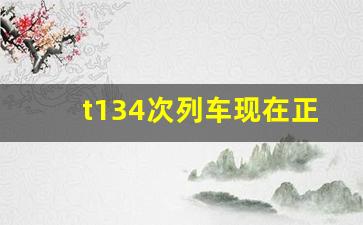 t134次列车现在正